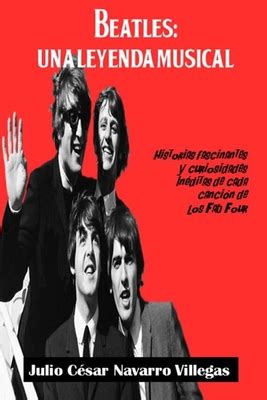 BEATLES:
UNA LEYENDA MUSICAL

Historias fascinantes y curiosidades inéditas de cada canción de Los Fab Four

Julio César Navarro Villegas